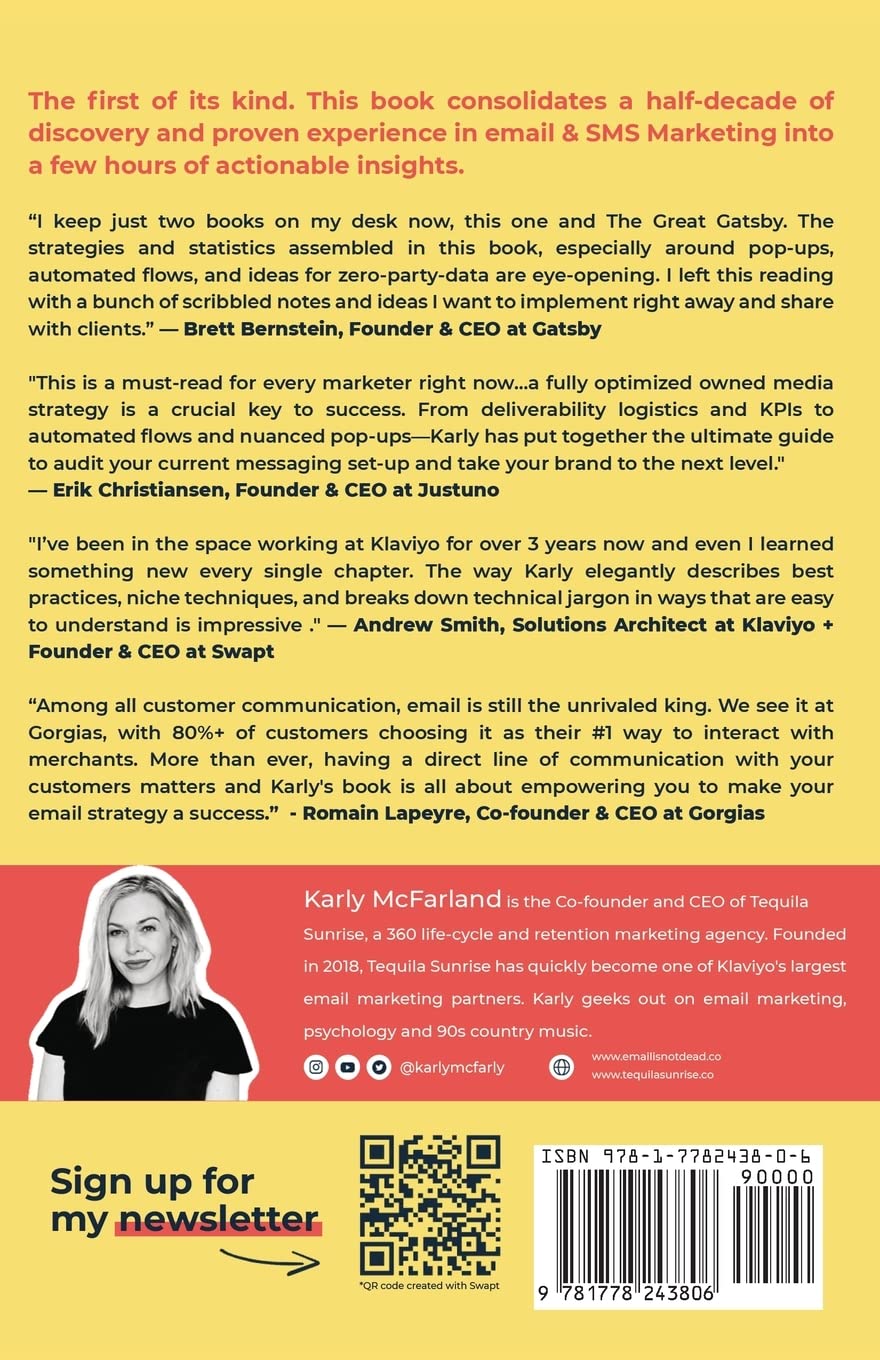 The first of its kind. This book consolidates a half-decade of discovery and proven experience in email & SMS Marketing into a few hours of actionable insights.

“I keep just two books on my desk now, this one and The Great Gatsby. The strategies and statistics assembled in this book, especially around pop-ups, automated flows, and ideas for zero-party-data are eye-opening. I left this reading with a bunch of scribbled notes and ideas I want to implement right away and share with clients.” — Brett Bernstein, Founder & CEO at Gatsby

"This is a must-read for every marketer right now...a fully optimized owned media strategy is a crucial key to success. From deliverability logistics and KPIs to automated flows and nuanced pop-ups—Karly has put together the ultimate guide to audit your current messaging set-up and take your brand to the next level." — Erik Christiansen, Founder & CEO at Justuno

"I’ve been in the space working at Klaviyo for over 3 years now and even I learned something new every single chapter. The way Karly elegantly describes best practices, niche techniques, and breaks down technical jargon in ways that are easy to understand is impressive ." — Andrew Smith, Solutions Architect at Klaviyo + Founder & CEO at Swapt

“Among all customer communication, email is still the unrivaled king. We see it at Gorgias, with 80%+ of customers choosing it as their #1 way to interact with merchants. More than ever, having a direct line of communication with your customers matters and Karly's book is all about empowering you to make your email strategy a success.” - Romain Lapeyre, Co-founder & CEO at Gorgias

Karly McFarland is the Co-founder and CEO of Tequila Sunrise, a 360 life-cycle and retention marketing agency. Founded in 2018, Tequila Sunrise has quickly become one of Klaviyo's largest email marketing partners. Karly geeks out on email marketing, psychology and 90s country music.

@karlymcfarly

www.emailisnotdead.co
www.tequilasunrise.co

Sign up for my newsletter

*QR code created with Swapt

ISBN 978-1-7782438-0-6

90000

9 781778 243806